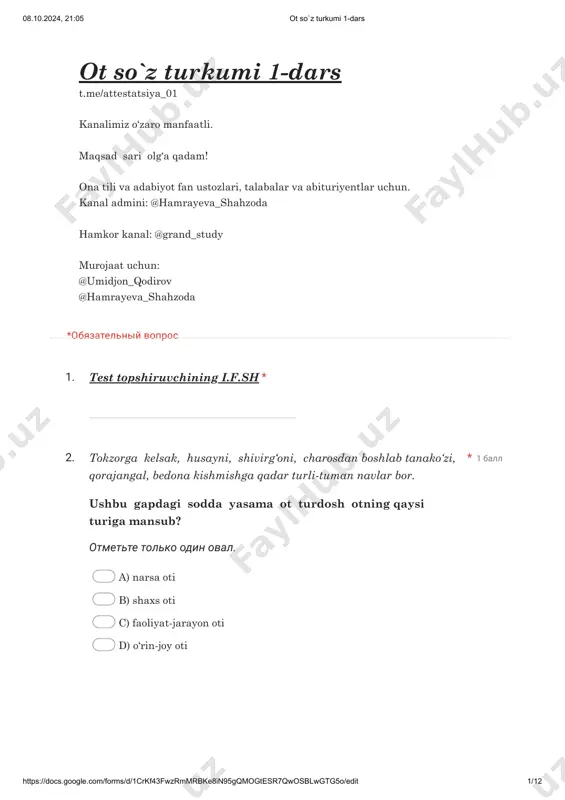 08.10.2024, 21:05 Ot so`z turkumi 1-dars

Ot so`z turkumi 1-dars

t.me/attestatsiya_01

Kanalimiz o'zaro manfaatli.

Maqsad sari olg'a qadam!

Ona tili va adabiyot fan ustozlari, talabalar va abituriyentlar uchun.
Kanal admini: @Hamrayeva_Shahzoda

Hamkor kanal: @grand_study

Murojaat uchun:
@Umidjon_Qodirov
@Hamrayeva_Shahzoda

*Обязательный вопрос

1. Test topshiruvchining I.F.SH *

2. Tokzorga kelsak, husayni, shivirg'oni, charosdan boshlab tanako'zi, qorajangal, bedona kishmishga qadar turli-tuman navlar bor. * 1 балл

Ushbu gapdagi sodda yasama ot turdosh otning qaysi turiga mansub?

Отметьте только один овал.

A) narsa oti
B) shaxs oti
C) faoliyat-jarayon oti
D) o'rin-joy oti

FaylHub.uz

https://docs.google.com/forms/d/1CrKf43FwzRmMRBKe8iN95gQMOGtESR7QwOSBLwGTG5o/edit 1/12